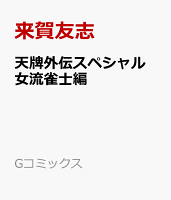 来賀友志

天牌外伝スペシャル
女流雀士編

Gコミックス